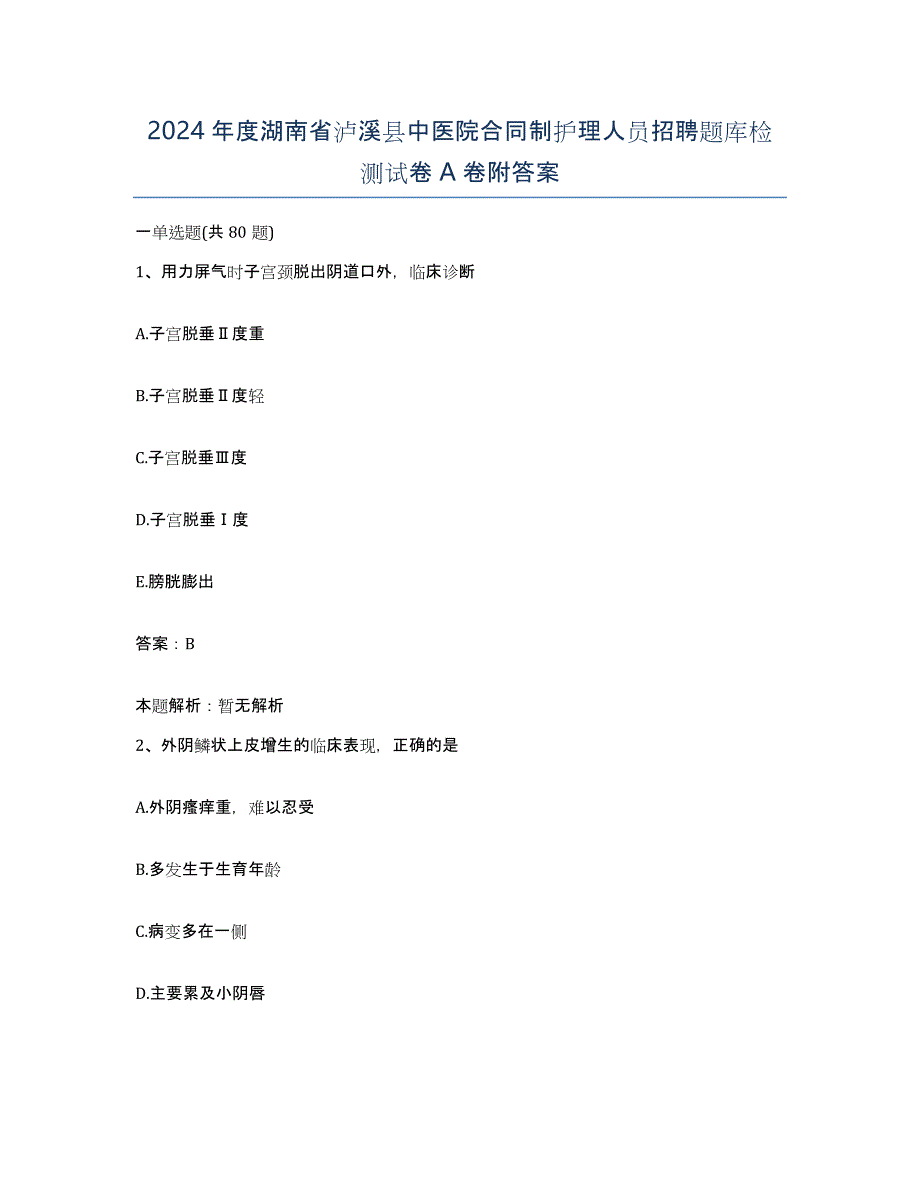 2024年度湖南省泸溪县中医院合同制护理人员招聘题库检测试卷A卷附答案

一单选题(共80题)

1、用力屏气时子宫颈脱出阴道口外，临床诊断

A.子宫脱垂Ⅱ度重

B.子宫脱垂Ⅱ度轻

C.子宫脱垂Ⅲ度

D.子宫脱垂Ⅰ度

E.膀胱膨出

答案：B

本题解析：暂无解析

2、外阴鳞状上皮增生的临床表现，正确的是

A.外阴瘙痒重，难以忍受

B.多发生于生育年龄

C.病变多在一侧

D.主要累及小阴唇